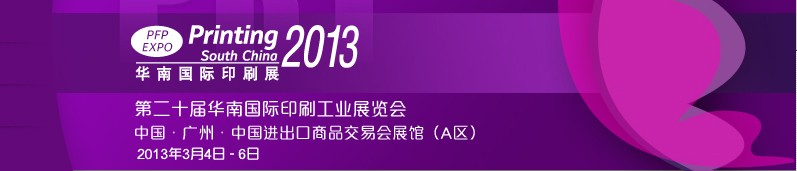 PFP EXPO Printing South China 2013
华南国际印刷展

第二十届华南国际印刷工业展览会
中国 · 广州 · 中国进出口商品交易会展馆（A区）
2013年3月4日 - 6日